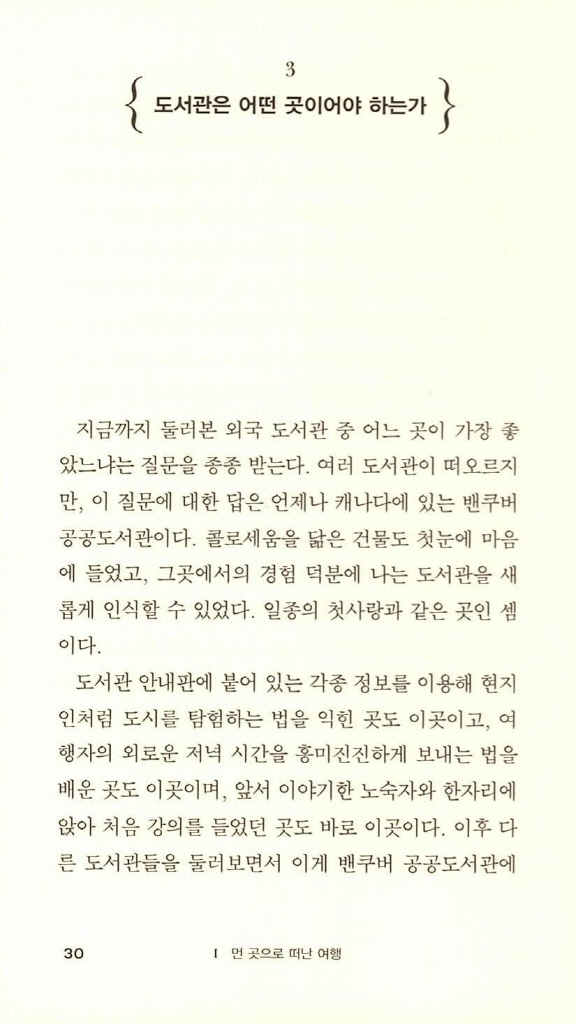 3

도서관은 어떤 곳이어야 하는가

지금까지 둘러본 외국 도서관 중 어느 곳이 가장 좋았느냐는 질문을 종종 받는다. 여러 도서관이 떠오르지만, 이 질문에 대한 답은 언제나 캐나다에 있는 밴쿠버 공공도서관이다. 콜로세움을 닮은 건물도 첫눈에 마음에 들었고, 그곳에서의 경험 덕분에 나는 도서관을 새롭게 인식할 수 있었다. 일종의 첫사랑과 같은 곳인 셈이다.

도서관 안내판에 붙어 있는 각종 정보를 이용해 현지인처럼 도시를 탐험하는 법을 익힌 곳도 이곳이고, 여행자의 외로운 저녁 시간을 흥미진진하게 보내는 법을 배운 곳도 이곳이며, 앞서 이야기한 노숙자와 한자리에 앉아 처음 강의를 들었던 곳도 바로 이곳이다. 이후 다른 도서관들을 둘러보면서 이게 밴쿠버 공공도서관에

30 I 먼 곳으로 떠난 여행